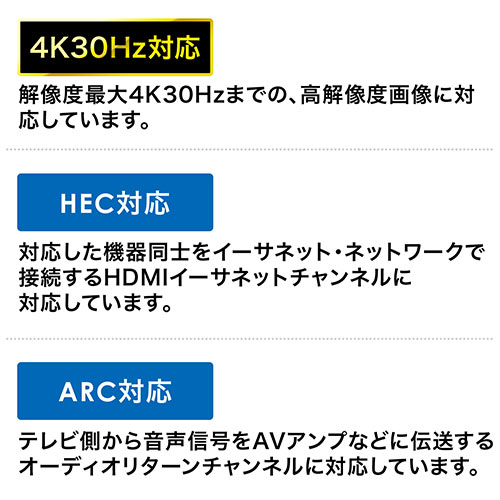 4K30Hz対応

解像度最大4K30Hzまでの、高解像度画像に対応しています。

HEC対応

対応した機器同士をイーサネット・ネットワークで接続するHDMIイーサネットチャンネルに対応しています。

ARC対応

テレビ側から音声信号をAVアンプなどに伝送するオーディオリターンチャンネルに対応しています。